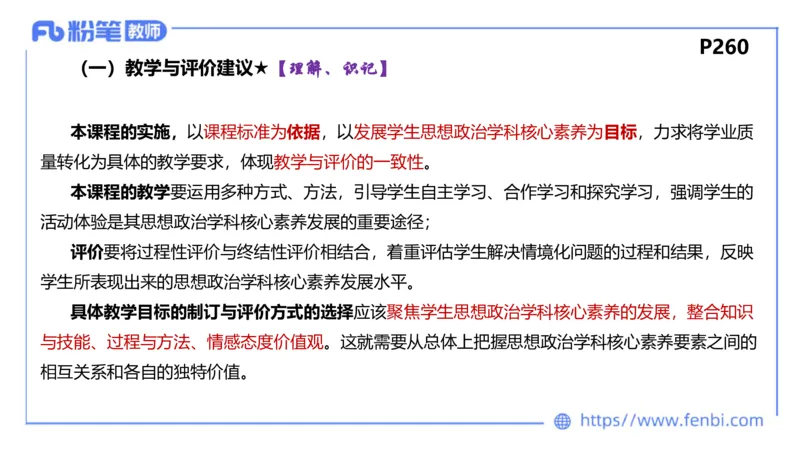 Fb 粉笔 教师

P260

（一）教学与评价建议★【理解、识记】

本课程的实施，以课程标准为依据，以发展学生思想政治学科核心素养为目标，力求将学业质量转化为具体的教学要求，体现教学与评价的一致性。

本课程的教学要运用多种方式、方法，引导学生自主学习、合作学习和探究学习，强调学生的活动体验是其思想政治学科核心素养发展的重要途径；

评价要将过程性评价与终结性评价相结合，着重评估学生解决情境化问题的过程和结果，反映学生所表现出来的思想政治学科核心素养发展水平。

具体教学目标的制订与评价方式的选择应该聚焦学生思想政治学科核心素养的发展，整合知识与技能、过程与方法、情感态度价值观。这就需要从总体上把握思想政治学科核心素养要素之间的相互关系和各自的独特价值。

https://www.fenbi.com